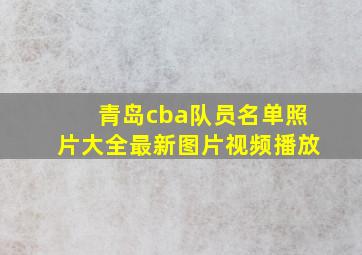 青岛cba队员名单照片大全最新图片视频播放